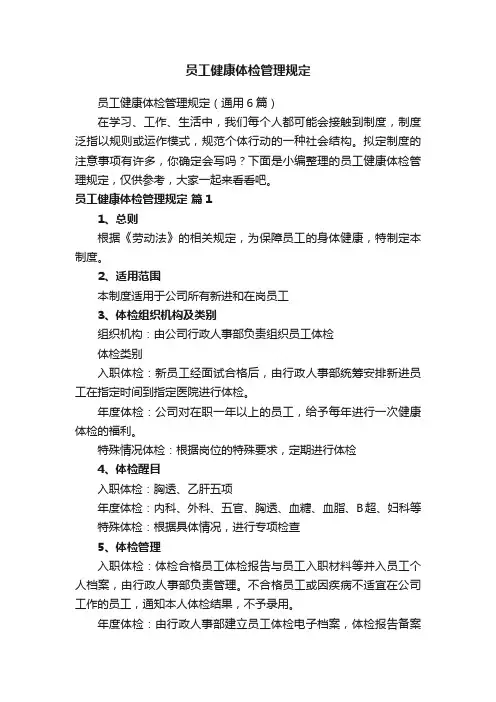 员工健康体检管理规定

员工健康体检管理规定（通用6篇）

在学习、工作、生活中，我们每个人都可能会接触到制度，制度泛指以规则或运作模式，规范个体行动的一种社会结构。拟定制度的注意事项有许多，你确定会写吗？下面是小编整理的员工健康体检管理规定，仅供参考，大家一起来看看吧。

员工健康体检管理规定 篇1

1、总则

根据《劳动法》的相关规定，为保障员工的身体健康，特制定本制度。

2、适用范围

本制度适用于公司所有新进和在岗员工

3、体检组织机构及类别

组织机构：由公司行政人事部负责组织员工体检

体检类别

入职体检：新员工经面试合格后，由行政人事部统筹安排新进员工在指定时间到指定医院进行体检。

年度体检：公司对在职一年以上的员工，给予每年进行一次健康体检的福利。

特殊情况体检：根据岗位的特殊要求，定期进行体检

4、体检醒目

入职体检：胸透、乙肝五项

年度体检：内科、外科、五官、胸透、血糖、血脂、B超、妇科等

特殊体检：根据具体情况，进行专项检查

5、体检管理

入职体检：体检合格员工体检报告与员工入职材料等并入员工个人档案，由行政人事部负责管理。不合格员工或因疾病不适宜在公司工作的员工，通知本人体检结果，不予录用。

年度体检：由行政人事部建立员工体检电子档案，体检报告备案